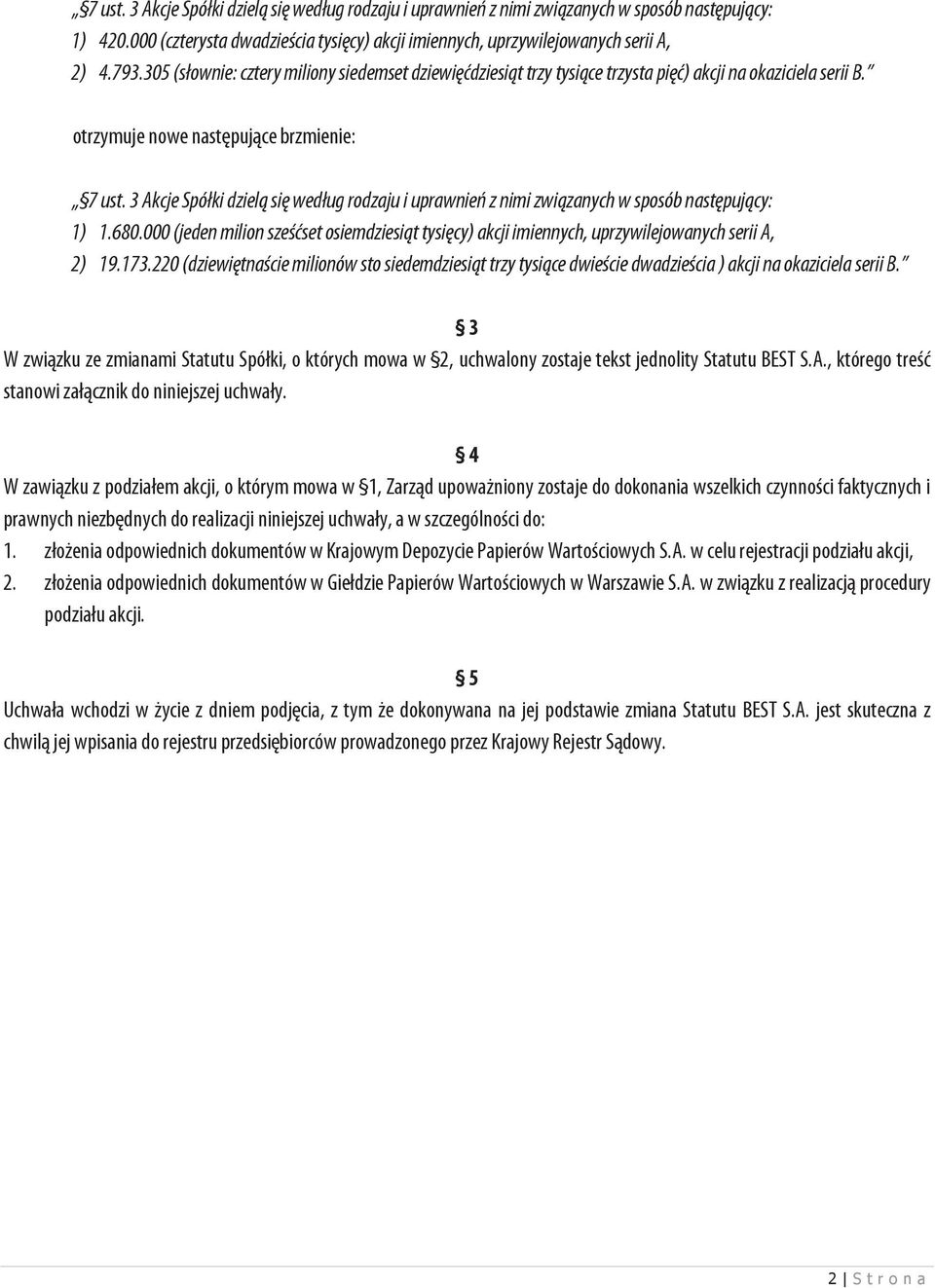 „§7 ust. 3 Akcje Spółki dzielą się według rodzaju i uprawnień z nimi związanych w sposób następujący:
1) 420.000 (czterysta dwadzieścia tysięcy) akcji imiennych, uprzywilejowanych serii A,
2) 4.793.305 (słownie: cztery miliony siedemset dziewięćdziesiąt trzy tysiące trzysta pięć) akcji na okaziciela serii B."

otrzymuje nowe następujące brzmienie:

„§7 ust. 3 Akcje Spółki dzielą się według rodzaju i uprawnień z nimi związanych w sposób następujący:
1) 1.680.000 (jeden milion sześćset osiemdziesiąt tysięcy) akcji imiennych, uprzywilejowanych serii A,
2) 19.173.220 (dziewiętnaście milionów sto siedemdziesiąt trzy tysiące dwieście dwadzieścia ) akcji na okaziciela serii B."

§ 3

W związku ze zmianami Statutu Spółki, o których mowa w §2, uchwalony zostaje tekst jednolity Statutu BEST S.A., którego treść stanowi załącznik do niniejszej uchwały.

§ 4

W zawiązku z podziałem akcji, o którym mowa w §1, Zarząd upoważniony zostaje do dokonania wszelkich czynności faktycznych i prawnych niezbędnych do realizacji niniejszej uchwały, a w szczególności do:
1. złożenia odpowiednich dokumentów w Krajowym Depozycie Papierów Wartościowych S.A. w celu rejestracji podziału akcji,
2. złożenia odpowiednich dokumentów w Giełdzie Papierów Wartościowych w Warszawie S.A. w związku z realizacją procedury podziału akcji.

§ 5

Uchwała wchodzi w życie z dniem podjęcia, z tym że dokonywana na jej podstawie zmiana Statutu BEST S.A. jest skuteczna z chwilą jej wpisania do rejestru przedsiębiorców prowadzonego przez Krajowy Rejestr Sądowy.

2 | S t r o n a